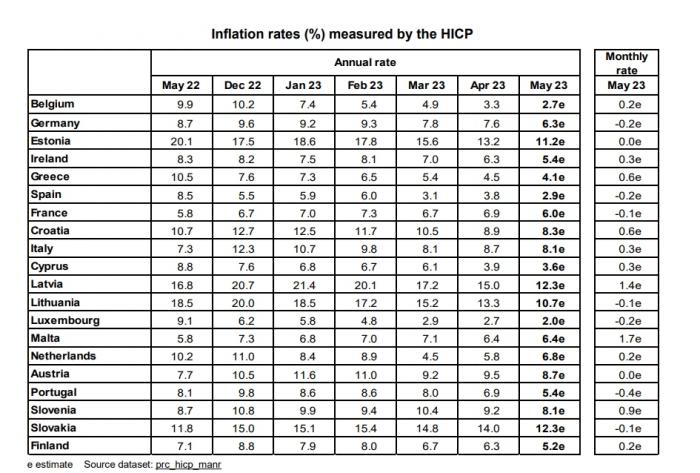 Inflation rates (%) measured by the HICP

| | Annual rate | | | | | | | Monthly rate |
|---|---|---|---|---|---|---|---|---|
| | May 22 | Dec 22 | Jan 23 | Feb 23 | Mar 23 | Apr 23 | May 23 | May 23 |
| Belgium | 9.9 | 10.2 | 7.4 | 5.4 | 4.9 | 3.3 | 2.7e | 0.2e |
| Germany | 8.7 | 9.6 | 9.2 | 9.3 | 7.8 | 7.6 | 6.3e | -0.2e |
| Estonia | 20.1 | 17.5 | 18.6 | 17.8 | 15.6 | 13.2 | 11.2e | 0.0e |
| Ireland | 8.3 | 8.2 | 7.5 | 8.1 | 7.0 | 6.3 | 5.4e | 0.3e |
| Greece | 10.5 | 7.6 | 7.3 | 6.5 | 5.4 | 4.5 | 4.1e | 0.6e |
| Spain | 8.5 | 5.5 | 5.9 | 6.0 | 3.1 | 3.8 | 2.9e | -0.2e |
| France | 5.8 | 6.7 | 7.0 | 7.3 | 6.7 | 6.9 | 6.0e | -0.1e |
| Croatia | 10.7 | 12.7 | 12.5 | 11.7 | 10.5 | 8.9 | 8.3e | 0.6e |
| Italy | 7.3 | 12.3 | 10.7 | 9.8 | 8.1 | 8.7 | 8.1e | 0.3e |
| Cyprus | 8.8 | 7.6 | 6.8 | 6.7 | 6.1 | 3.9 | 3.6e | 0.3e |
| Latvia | 16.8 | 20.7 | 21.4 | 20.1 | 17.2 | 15.0 | 12.3e | 1.4e |
| Lithuania | 18.5 | 20.0 | 18.5 | 17.2 | 15.2 | 13.3 | 10.7e | -0.1e |
| Luxembourg | 9.1 | 6.2 | 5.8 | 4.8 | 2.9 | 2.7 | 2.0e | -0.2e |
| Malta | 5.8 | 7.3 | 6.8 | 7.0 | 7.1 | 6.4 | 6.4e | 1.7e |
| Netherlands | 10.2 | 11.0 | 8.4 | 8.9 | 4.5 | 5.8 | 6.8e | 0.2e |
| Austria | 7.7 | 10.5 | 11.6 | 11.0 | 9.2 | 9.5 | 8.7e | 0.0e |
| Portugal | 8.1 | 9.8 | 8.6 | 8.6 | 8.0 | 6.9 | 5.4e | -0.4e |
| Slovenia | 8.7 | 10.8 | 9.9 | 9.4 | 10.4 | 9.2 | 8.1e | 0.9e |
| Slovakia | 11.8 | 15.0 | 15.1 | 15.4 | 14.8 | 14.0 | 12.3e | -0.1e |
| Finland | 7.1 | 8.8 | 7.9 | 8.0 | 6.7 | 6.3 | 5.2e | 0.2e |

e estimate   Source dataset: prc_hicp_manr